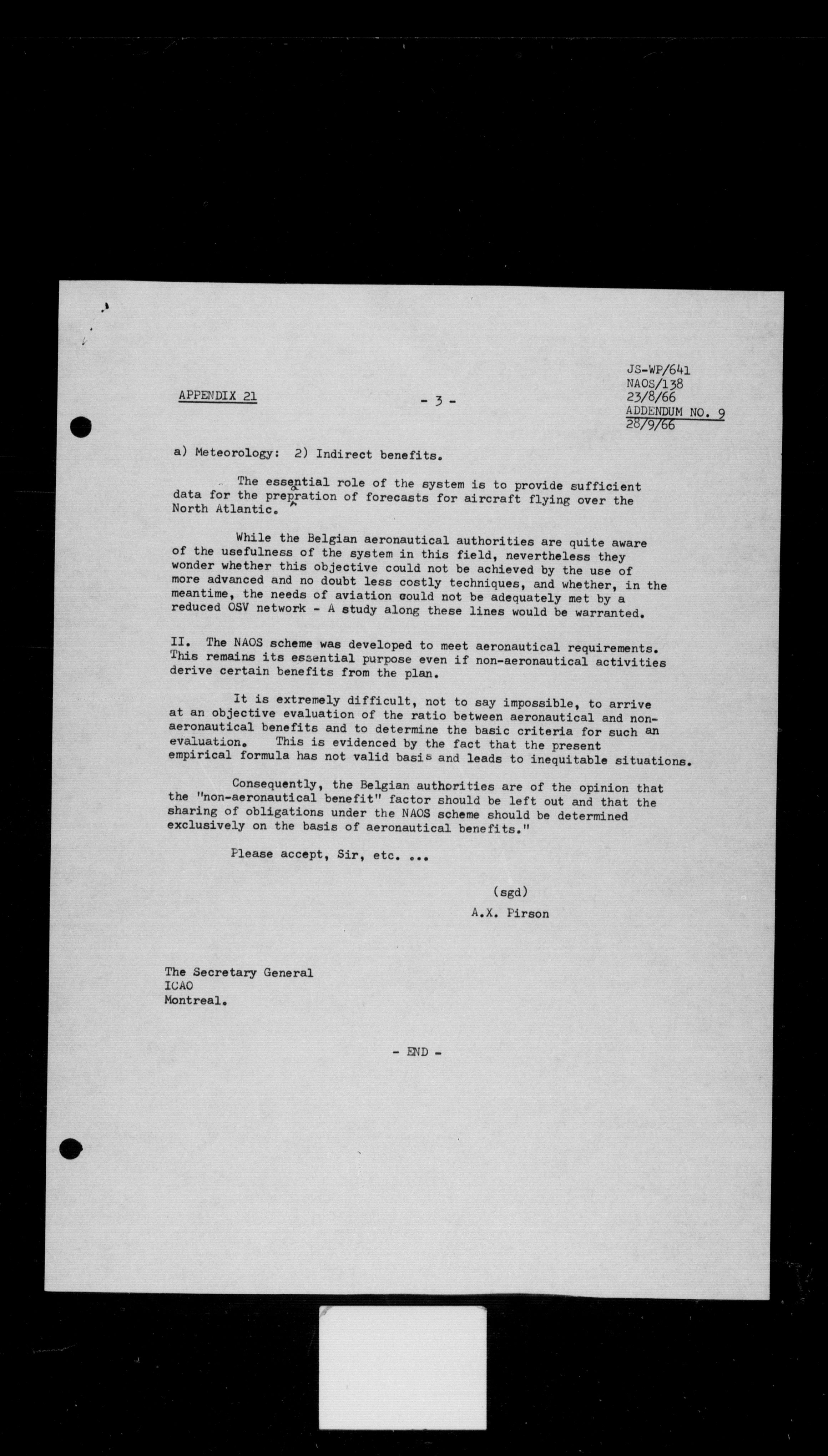 APPENDIX 21

- 3 -

JS-WP/641
NAOS/138
23/8/66
ADDENDUM NO. 9
28/9/66

a) Meteorology: 2) Indirect benefits.

The essential role of the system is to provide sufficient data for the prepration of forecasts for aircraft flying over the North Atlantic.

While the Belgian aeronautical authorities are quite aware of the usefulness of the system in this field, nevertheless they wonder whether this objective could not be achieved by the use of more advanced and no doubt less costly techniques, and whether, in the meantime, the needs of aviation could not be adequately met by a reduced OSV network - A study along these lines would be warranted.

II. The NAOS scheme was developed to meet aeronautical requirements. This remains its essential purpose even if non-aeronautical activities derive certain benefits from the plan.

It is extremely difficult, not to say impossible, to arrive at an objective evaluation of the ratio between aeronautical and non-aeronautical benefits and to determine the basic criteria for such an evaluation. This is evidenced by the fact that the present empirical formula has not valid basis and leads to inequitable situations.

Consequently, the Belgian authorities are of the opinion that the "non-aeronautical benefit" factor should be left out and that the sharing of obligations under the NAOS scheme should be determined exclusively on the basis of aeronautical benefits."

Please accept, Sir, etc. ...

(sgd)
A.X. Pirson

The Secretary General
ICAO
Montreal.

- END -